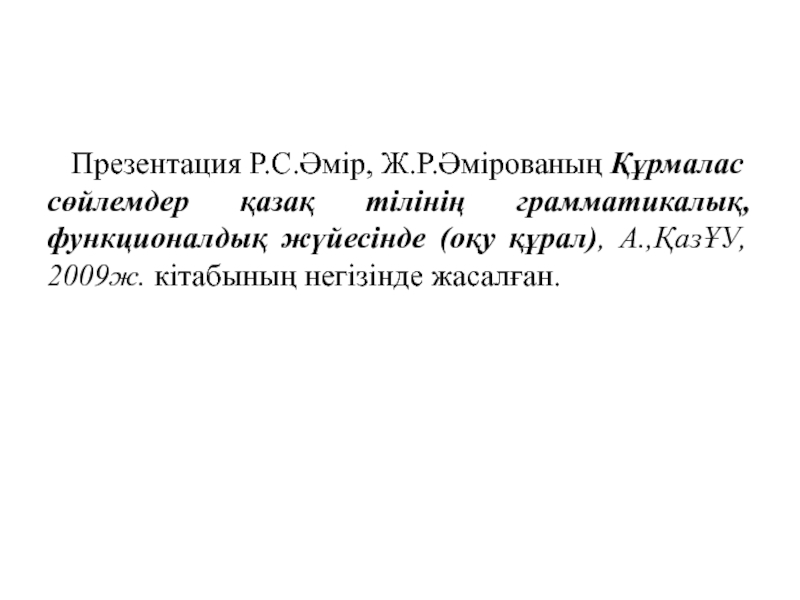 Презентация Р.С.Әмір, Ж.Р.Әмірованың Құрмалас сөйлемдер қазақ тілінің грамматикалық, функционалдық жүйесінде (оқу құрал), А.,ҚазҰУ, 2009ж. кітабының негізінде жасалған.